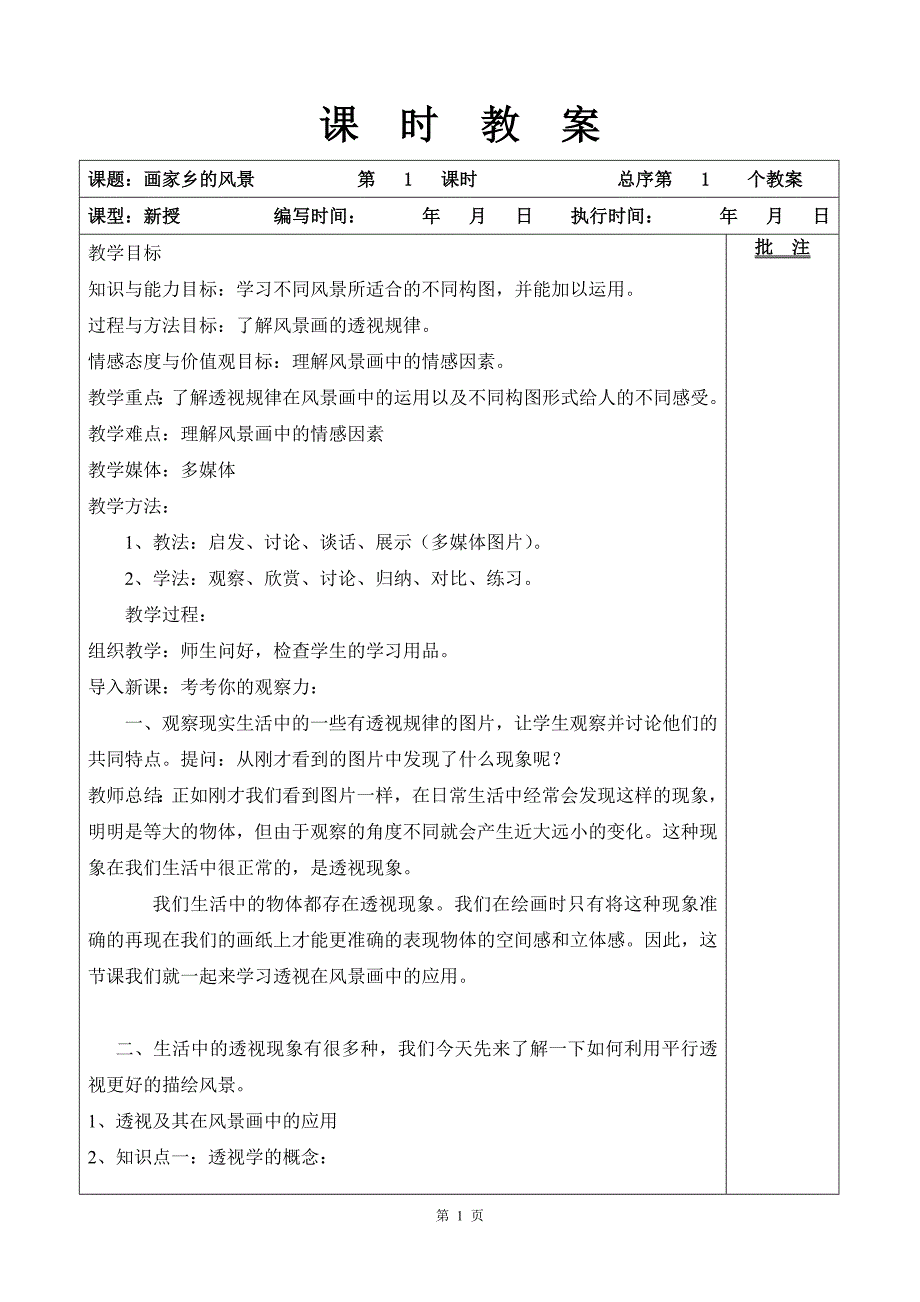 课 时 教 案

课题：画家乡的风景　　　　第　1　课时　　　　总序第　1　个教案

课型：新授　　　编写时间：　　年　月　日　执行时间：　　年　月　日

教学目标

知识与能力目标：学习不同风景所适合的不同构图，并能加以运用。

过程与方法目标：了解风景画的透视规律。

情感态度与价值观目标：理解风景画中的情感因素。

教学重点：了解透视规律在风景画中的运用以及不同构图形式给人的不同感受。

教学难点：理解风景画中的情感因素

教学媒体：多媒体

教学方法：

1、教法：启发、讨论、谈话、展示（多媒体图片）。

2、学法：观察、欣赏、讨论、归纳、对比、练习。

教学过程：

组织教学：师生问好，检查学生的学习用品。

导入新课：考考你的观察力：

一、观察现实生活中的一些有透视规律的图片，让学生观察并讨论他们的共同特点。提问：从刚才看到的图片中发现了什么现象呢？

教师总结：正如刚才我们看到图片一样，在日常生活中经常会发现这样的现象，明明是等大的物体，但由于观察的角度不同就会产生近大远小的变化。这种现象在我们生活中很正常的，是透视现象。

我们生活中的物体都存在透视现象。我们在绘画时只有将这种现象准确的再现在我们的画纸上才能更准确的表现物体的空间感和立体感。因此，这节课我们就一起来学习透视在风景画中的应用。

二、生活中的透视现象有很多种，我们今天先来了解一下如何利用平行透视更好的描绘风景。

1、透视及其在风景画中的应用

2、知识点一：透视学的概念：

批 注

第 1 页